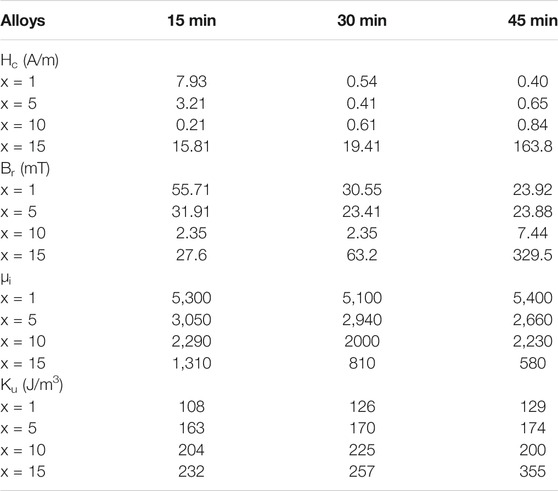 | Alloys | 15 min | 30 min | 45 min |
|---|---|---|---|
| $H_c$ (A/m) | | | |
| x = 1 | 7.93 | 0.54 | 0.40 |
| x = 5 | 3.21 | 0.41 | 0.65 |
| x = 10 | 0.21 | 0.61 | 0.84 |
| x = 15 | 15.81 | 19.41 | 163.8 |
| $B_r$ (mT) | | | |
| x = 1 | 55.71 | 30.55 | 23.92 |
| x = 5 | 31.91 | 23.41 | 23.88 |
| x = 10 | 2.35 | 2.35 | 7.44 |
| x = 15 | 27.6 | 63.2 | 329.5 |
| $\mu_i$ | | | |
| x = 1 | 5,300 | 5,100 | 5,400 |
| x = 5 | 3,050 | 2,940 | 2,660 |
| x = 10 | 2,290 | 2000 | 2,230 |
| x = 15 | 1,310 | 810 | 580 |
| $K_u$ (J/m$^3$) | | | |
| x = 1 | 108 | 126 | 129 |
| x = 5 | 163 | 170 | 174 |
| x = 10 | 204 | 225 | 200 |
| x = 15 | 232 | 257 | 355 |